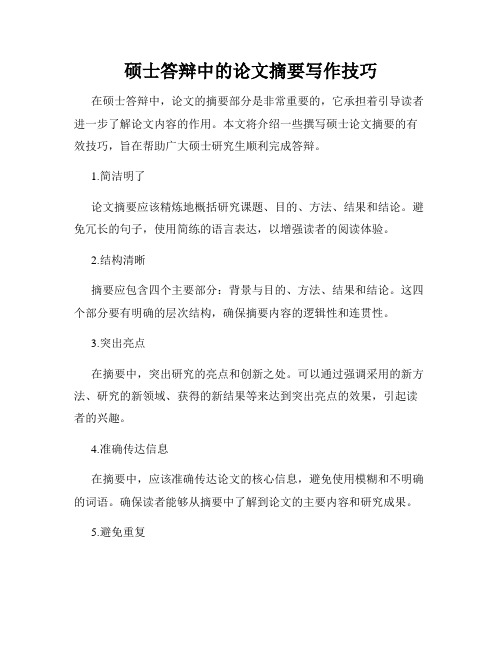 硕士答辩中的论文摘要写作技巧

在硕士答辩中，论文的摘要部分是非常重要的，它承担着引导读者进一步了解论文内容的作用。本文将介绍一些撰写硕士论文摘要的有效技巧，旨在帮助广大硕士研究生顺利完成答辩。

1.简洁明了

论文摘要应该精炼地概括研究课题、目的、方法、结果和结论。避免冗长的句子，使用简练的语言表达，以增强读者的阅读体验。

2.结构清晰

摘要应包含四个主要部分：背景与目的、方法、结果和结论。这四个部分要有明确的层次结构，确保摘要内容的逻辑性和连贯性。

3.突出亮点

在摘要中，突出研究的亮点和创新之处。可以通过强调采用的新方法、研究的新领域、获得的新结果等来达到突出亮点的效果，引起读者的兴趣。

4.准确传达信息

在摘要中，应该准确传达论文的核心信息，避免使用模糊和不明确的词语。确保读者能够从摘要中了解到论文的主要内容和研究成果。

5.避免重复